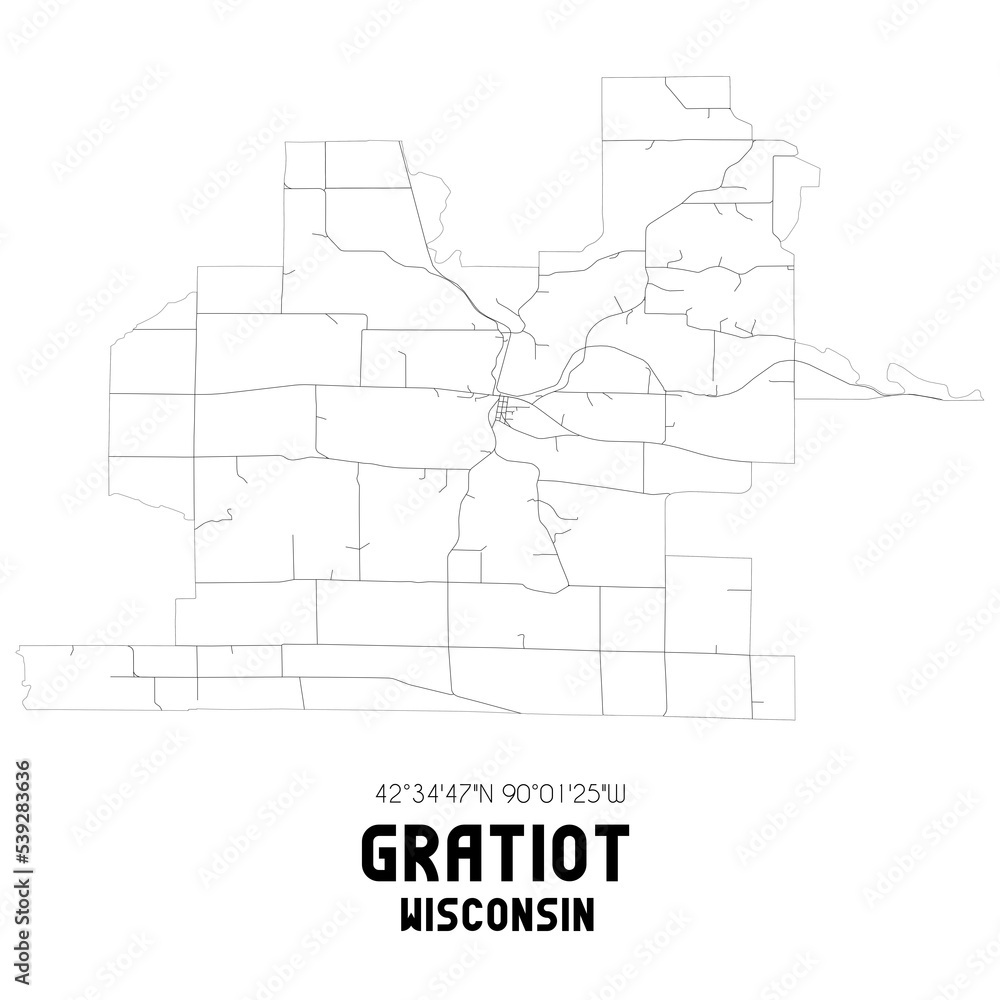 42°34'47"N 90°01'25"W
GRATIOT
WISCONSIN

Adobe Stock | #539283636